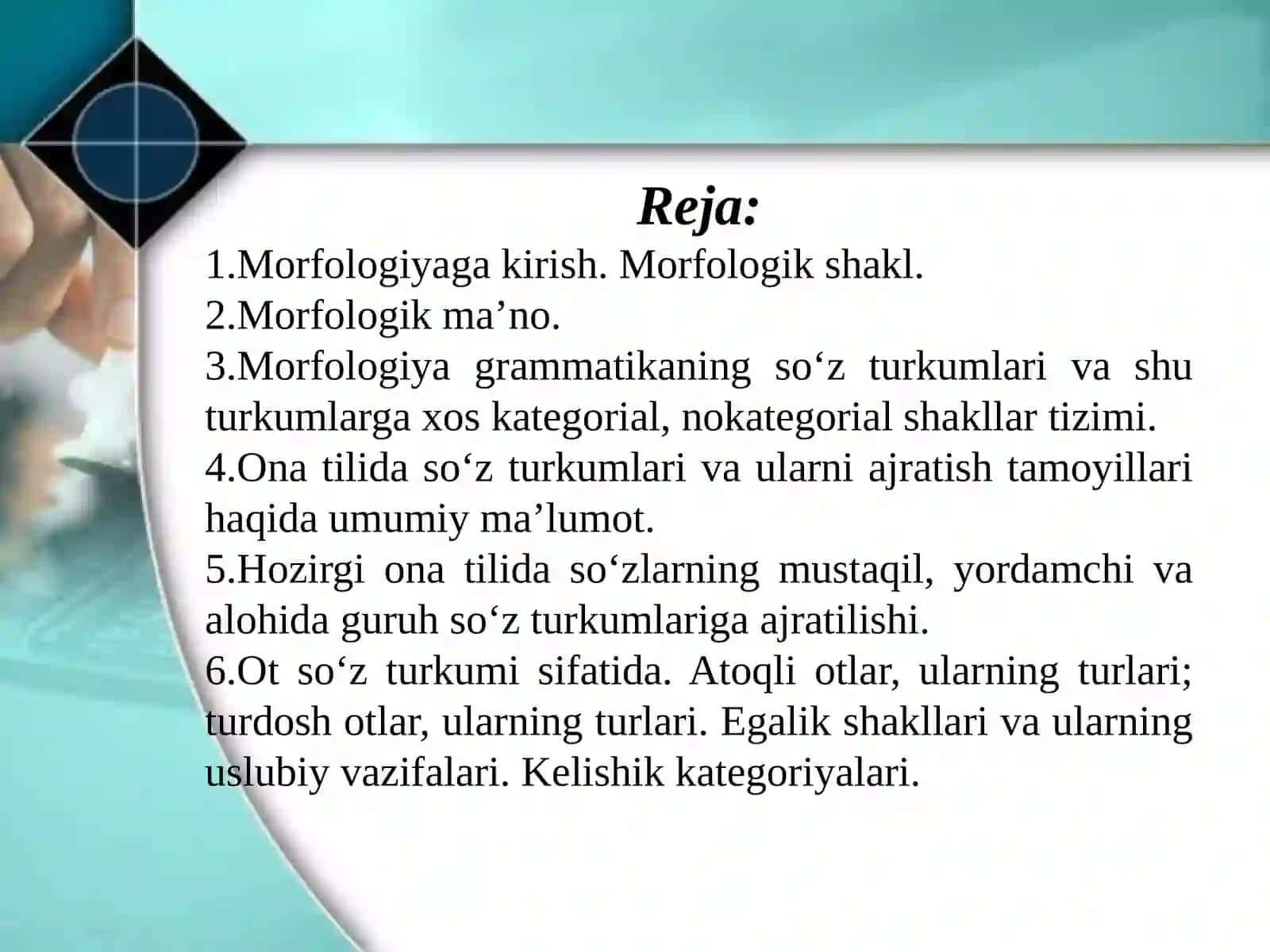 Reja:

1.Morfologiyaga kirish. Morfologik shakl.
2.Morfologik ma’no.
3.Morfologiya grammatikaning so‘z turkumlari va shu turkumlarga xos kategorial, nokategorial shakllar tizimi.
4.Ona tilida so‘z turkumlari va ularni ajratish tamoyillari haqida umumiy ma’lumot.
5.Hozirgi ona tilida so‘zlarning mustaqil, yordamchi va alohida guruh so‘z turkumlariga ajratilishi.
6.Ot so‘z turkumi sifatida. Atoqli otlar, ularning turlari; turdosh otlar, ularning turlari. Egalik shakllari va ularning uslubiy vazifalari. Kelishik kategoriyalari.